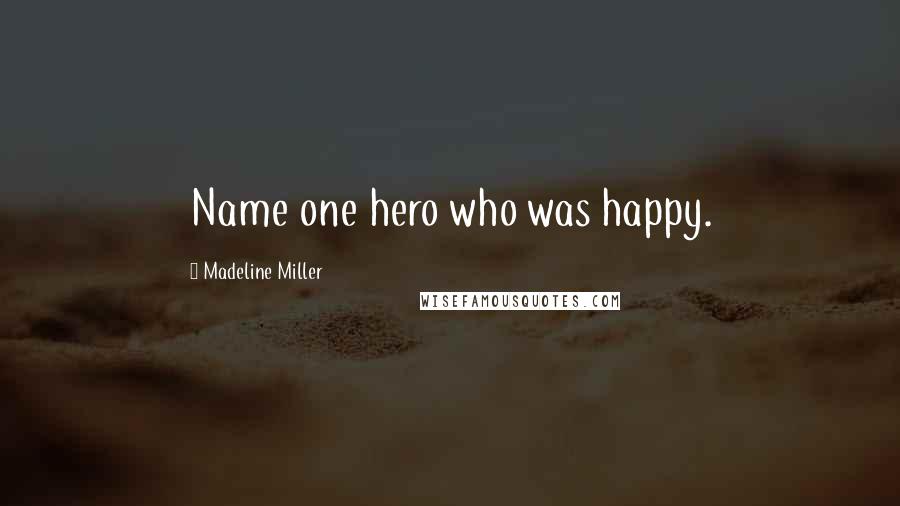 Name one hero who was happy.

Madeline Miller

WISEFAMOUSQUOTES.COM